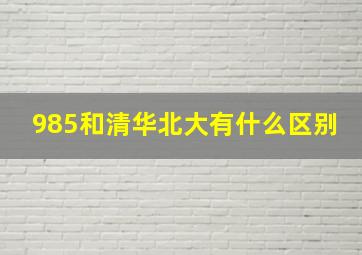 985和清华北大有什么区别